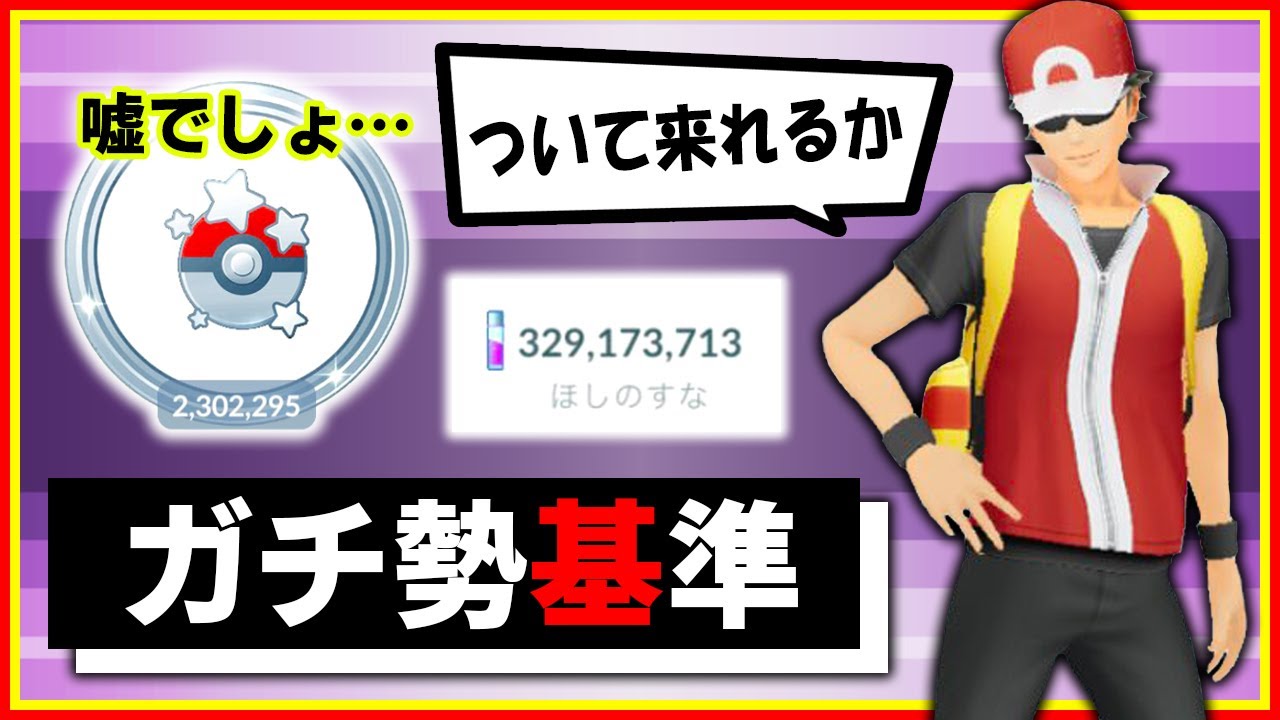 嘘でしょ…

ついて来れるか

2,302,295

329,173,713
ほしのすな

ガチ勢基準